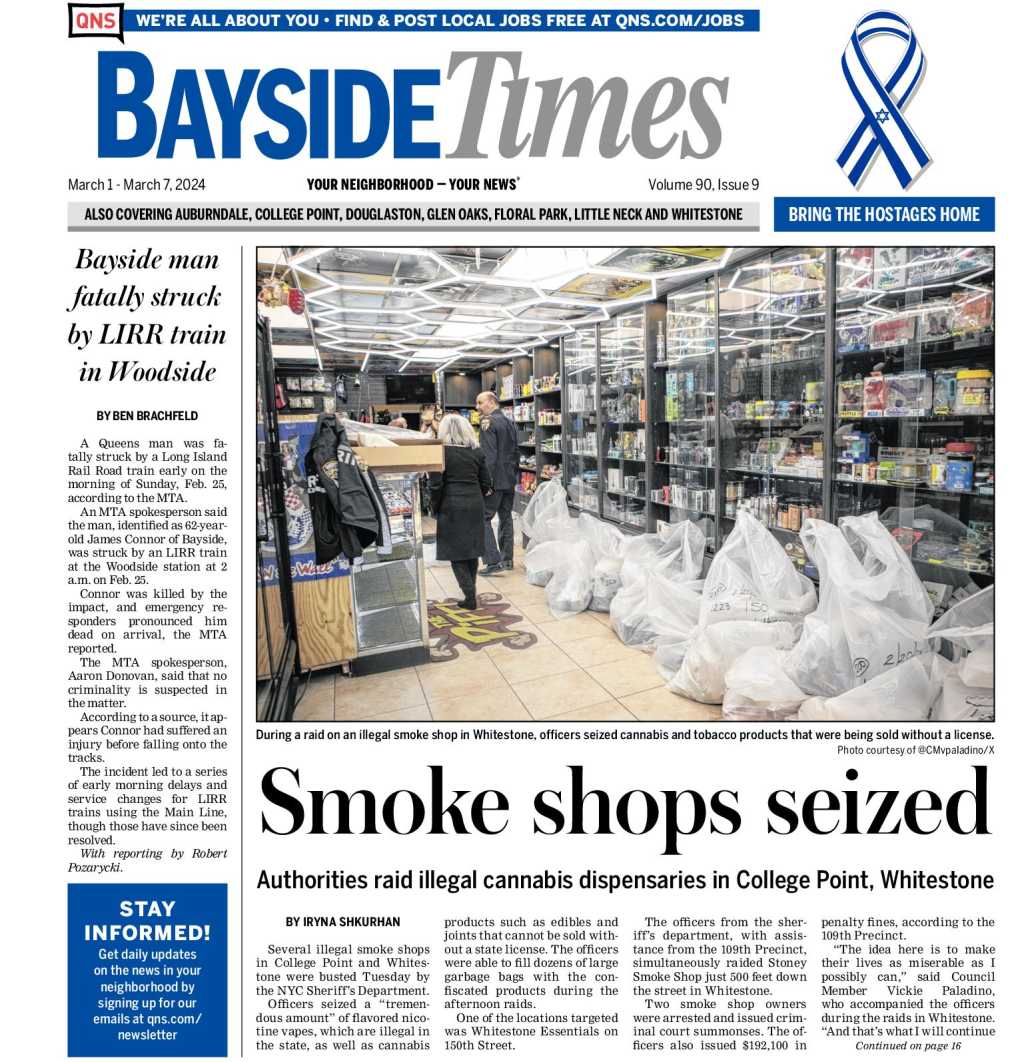 QNS WE'RE ALL ABOUT YOU • FIND & POST LOCAL JOBS FREE AT QNS.COM/JOBS

BAYSIDE Times

March 1 - March 7, 2024 YOUR NEIGHBORHOOD — YOUR NEWS® Volume 90, Issue 9

ALSO COVERING AUBURNDALE, COLLEGE POINT, DOUGLASTON, GLEN OAKS, FLORAL PARK, LITTLE NECK AND WHITESTONE

BRING THE HOSTAGES HOME

Bayside man fatally struck by LIRR train in Woodside

BY BEN BRACHFELD

A Queens man was fatally struck by a Long Island Rail Road train early on the morning of Sunday, Feb. 25, according to the MTA.

An MTA spokesperson said the man, identified as 62-year-old James Connor of Bayside, was struck by an LIRR train at the Woodside station at 2 a.m. on Feb. 25.

Connor was killed by the impact, and emergency responders pronounced him dead on arrival, the MTA reported.

The MTA spokesperson, Aaron Donovan, said that no criminality is suspected in the matter.

According to a source, it appears Connor had suffered an injury before falling onto the tracks.

The incident led to a series of early morning delays and service changes for LIRR trains using the Main Line, though those have since been resolved.

With reporting by Robert Pozarycki.

STAY INFORMED!
Get daily updates on the news in your neighborhood by signing up for our emails at qns.com/newsletter

During a raid on an illegal smoke shop in Whitestone, officers seized cannabis and tobacco products that were being sold without a license.
Photo courtesy of @CMvpaladino/X

Smoke shops seized

Authorities raid illegal cannabis dispensaries in College Point, Whitestone

BY IRYNA SHKURHAN

Several illegal smoke shops in College Point and Whitestone were busted Tuesday by the NYC Sheriff's Department.

Officers seized a "tremendous amount" of flavored nicotine vapes, which are illegal in the state, as well as cannabis products such as edibles and joints that cannot be sold without a state license. The officers were able to fill dozens of large garbage bags with the confiscated products during the afternoon raids.

One of the locations targeted was Whitestone Essentials on 150th Street.

The officers from the sheriff's department, with assistance from the 109th Precinct, simultaneously raided Stoney Smoke Shop just 500 feet down the street in Whitestone.

Two smoke shop owners were arrested and issued criminal court summonses. The officers also issued $192,100 in penalty fines, according to the 109th Precinct.

"The idea here is to make their lives as miserable as I possibly can," said Council Member Vickie Paladino, who accompanied the officers during the raids in Whitestone. "And that's what I will continue

Continued on page 16